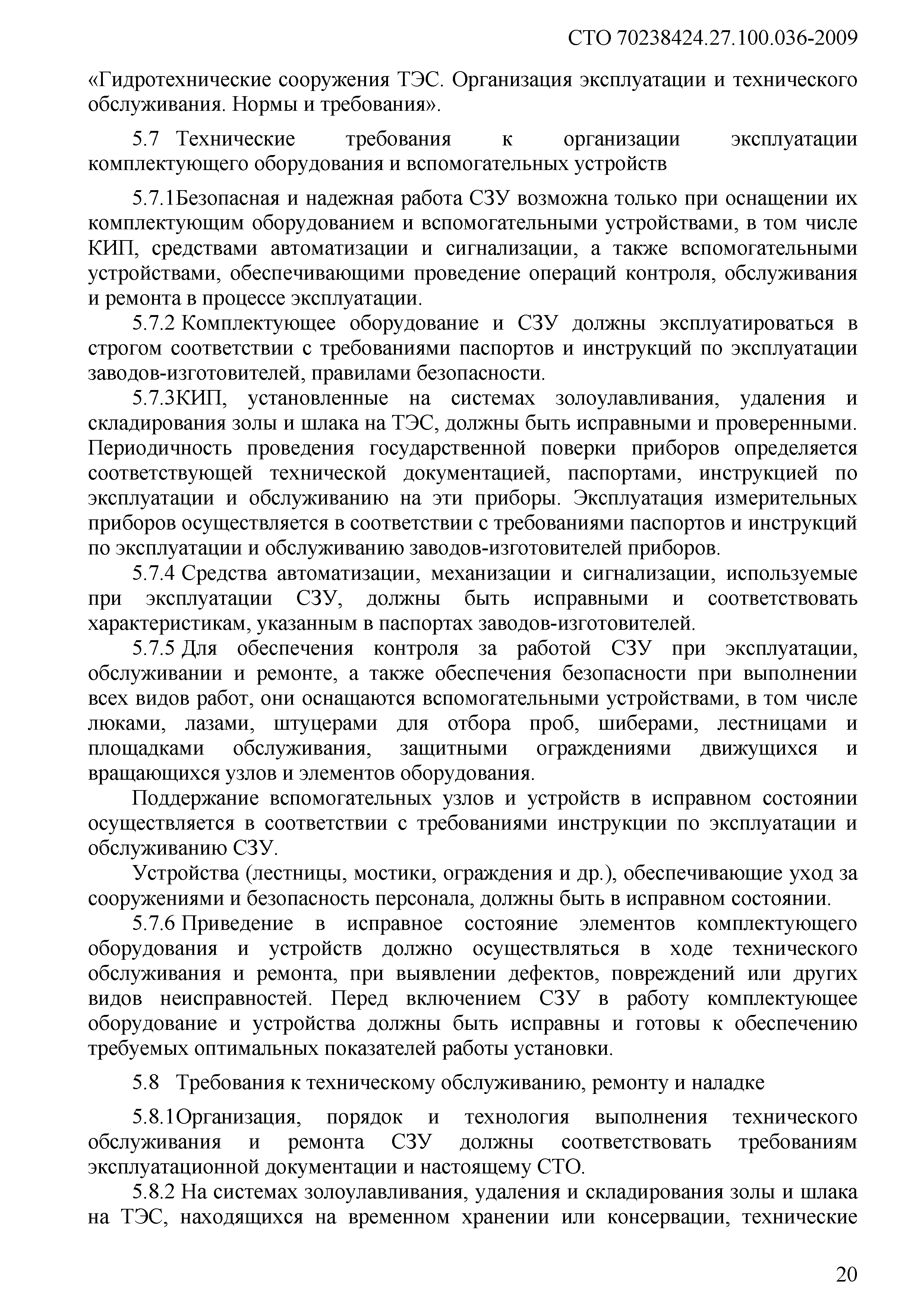 СТО 70238424.27.100.036-2009

«Гидротехнические сооружения ТЭС. Организация эксплуатации и технического обслуживания. Нормы и требования».

5.7 Технические требования к организации эксплуатации комплектующего оборудования и вспомогательных устройств

5.7.1Безопасная и надежная работа СЗУ возможна только при оснащении их комплектующим оборудованием и вспомогательными устройствами, в том числе КИП, средствами автоматизации и сигнализации, а также вспомогательными устройствами, обеспечивающими проведение операций контроля, обслуживания и ремонта в процессе эксплуатации.

5.7.2 Комплектующее оборудование и СЗУ должны эксплуатироваться в строгом соответствии с требованиями паспортов и инструкций по эксплуатации заводов-изготовителей, правилами безопасности.

5.7.3КИП, установленные на системах золоулавливания, удаления и складирования золы и шлака на ТЭС, должны быть исправными и проверенными. Периодичность проведения государственной поверки приборов определяется соответствующей технической документацией, паспортами, инструкцией по эксплуатации и обслуживанию на эти приборы. Эксплуатация измерительных приборов осуществляется в соответствии с требованиями паспортов и инструкций по эксплуатации и обслуживанию заводов-изготовителей приборов.

5.7.4 Средства автоматизации, механизации и сигнализации, используемые при эксплуатации СЗУ, должны быть исправными и соответствовать характеристикам, указанным в паспортах заводов-изготовителей.

5.7.5 Для обеспечения контроля за работой СЗУ при эксплуатации, обслуживании и ремонте, а также обеспечения безопасности при выполнении всех видов работ, они оснащаются вспомогательными устройствами, в том числе люками, лазами, штуцерами для отбора проб, шиберами, лестницами и площадками обслуживания, защитными ограждениями движущихся и вращающихся узлов и элементов оборудования.

Поддержание вспомогательных узлов и устройств в исправном состоянии осуществляется в соответствии с требованиями инструкции по эксплуатации и обслуживанию СЗУ.

Устройства (лестницы, мостики, ограждения и др.), обеспечивающие уход за сооружениями и безопасность персонала, должны быть в исправном состоянии.

5.7.6 Приведение в исправное состояние элементов комплектующего оборудования и устройств должно осуществляться в ходе технического обслуживания и ремонта, при выявлении дефектов, повреждений или других видов неисправностей. Перед включением СЗУ в работу комплектующее оборудование и устройства должны быть исправны и готовы к обеспечению требуемых оптимальных показателей работы установки.

5.8 Требования к техническому обслуживанию, ремонту и наладке

5.8.1Организация, порядок и технология выполнения технического обслуживания и ремонта СЗУ должны соответствовать требованиям эксплуатационной документации и настоящему СТО.

5.8.2 На системах золоулавливания, удаления и складирования золы и шлака на ТЭС, находящихся на временном хранении или консервации, технические

20